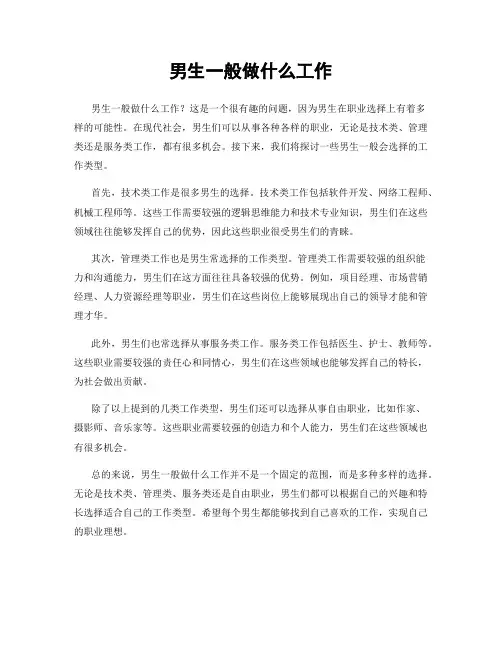 男生一般做什么工作

男生一般做什么工作？这是一个很有趣的问题，因为男生在职业选择上有着多样的可能性。在现代社会，男生们可以从事各种各样的职业，无论是技术类、管理类还是服务类工作，都有很多机会。接下来，我们将探讨一些男生一般会选择的工作类型。

首先，技术类工作是很多男生的选择。技术类工作包括软件开发、网络工程师、机械工程师等。这些工作需要较强的逻辑思维能力和技术专业知识，男生们在这些领域往往能够发挥自己的优势，因此这些职业很受男生们的青睐。

其次，管理类工作也是男生常选择的工作类型。管理类工作需要较强的组织能力和沟通能力，男生们在这方面往往具备较强的优势。例如，项目经理、市场营销经理、人力资源经理等职业，男生们在这些岗位上能够展现出自己的领导才能和管理才华。

此外，男生们也常选择从事服务类工作。服务类工作包括医生、护士、教师等。这些职业需要较强的责任心和同情心，男生们在这些领域也能够发挥自己的特长，为社会做出贡献。

除了以上提到的几类工作类型，男生们还可以选择从事自由职业，比如作家、摄影师、音乐家等。这些职业需要较强的创造力和个人能力，男生们在这些领域也有很多机会。

总的来说，男生一般做什么工作并不是一个固定的范围，而是多种多样的选择。无论是技术类、管理类、服务类还是自由职业，男生们都可以根据自己的兴趣和特长选择适合自己的工作类型。希望每个男生都能够找到自己喜欢的工作，实现自己的职业理想。